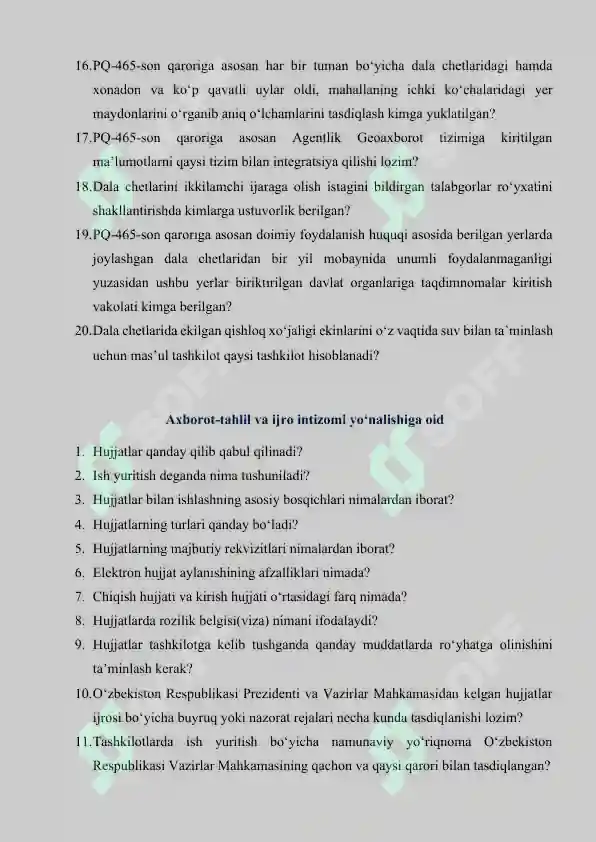 16.PQ-465-son qaroriga asosan har bir tuman bo‘yicha dala chetlaridagi hamda xonadon va ko‘p qavatli uylar oldi, mahallaning ichki ko‘chalaridagi yer maydonlarini o‘rganib aniq o‘lchamlarini tasdiqlash kimga yuklatilgan?

17.PQ-465-son qaroriga asosan Agentlik Geoaxborot tizimiga kiritilgan ma’lumotlarni qaysi tizim bilan integratsiya qilishi lozim?

18.Dala chetlarini ikkilamchi ijaraga olish istagini bildirgan talabgorlar ro‘yxatini shakllantirishda kimlarga ustuvorlik berilgan?

19.PQ-465-son qaroriga asosan doimiy foydalanish huquqi asosida berilgan yerlarda joylashgan dala chetlaridan bir yil mobaynida unumli foydalanmaganligi yuzasidan ushbu yerlar biriktirilgan davlat organlariga taqdimnomalar kiritish vakolati kimga berilgan?

20.Dala chetlarida ekilgan qishloq xo‘jaligi ekinlarini o‘z vaqtida suv bilan ta’minlash uchun mas’ul tashkilot qaysi tashkilot hisoblanadi?

Axborot-tahlil va ijro intizomi yo‘nalishiga oid

1. Hujjatlar qanday qilib qabul qilinadi?
2. Ish yuritish deganda nima tushuniladi?
3. Hujjatlar bilan ishlashning asosiy bosqichlari nimalardan iborat?
4. Hujjatlarning turlari qanday bo‘ladi?
5. Hujjatlarning majburiy rekvizitlari nimalardan iborat?
6. Elektron hujjat aylanishining afzalliklari nimada?
7. Chiqish hujjati va kirish hujjati o‘rtasidagi farq nimada?
8. Hujjatlarda rozilik belgisi(viza) nimani ifodalaydi?
9. Hujjatlar tashkilotga kelib tushganda qanday muddatlarda ro‘yhatga olinishini ta’minlash kerak?
10.O‘zbekiston Respublikasi Prezidenti va Vazirlar Mahkamasidan kelgan hujjatlar ijrosi bo‘yicha buyruq yoki nazorat rejalari necha kunda tasdiqlanishi lozim?
11.Tashkilotlarda ish yuritish bo‘yicha namunaviy yo‘riqnoma O‘zbekiston Respublikasi Vazirlar Mahkamasining qachon va qaysi qarori bilan tasdiqlangan?